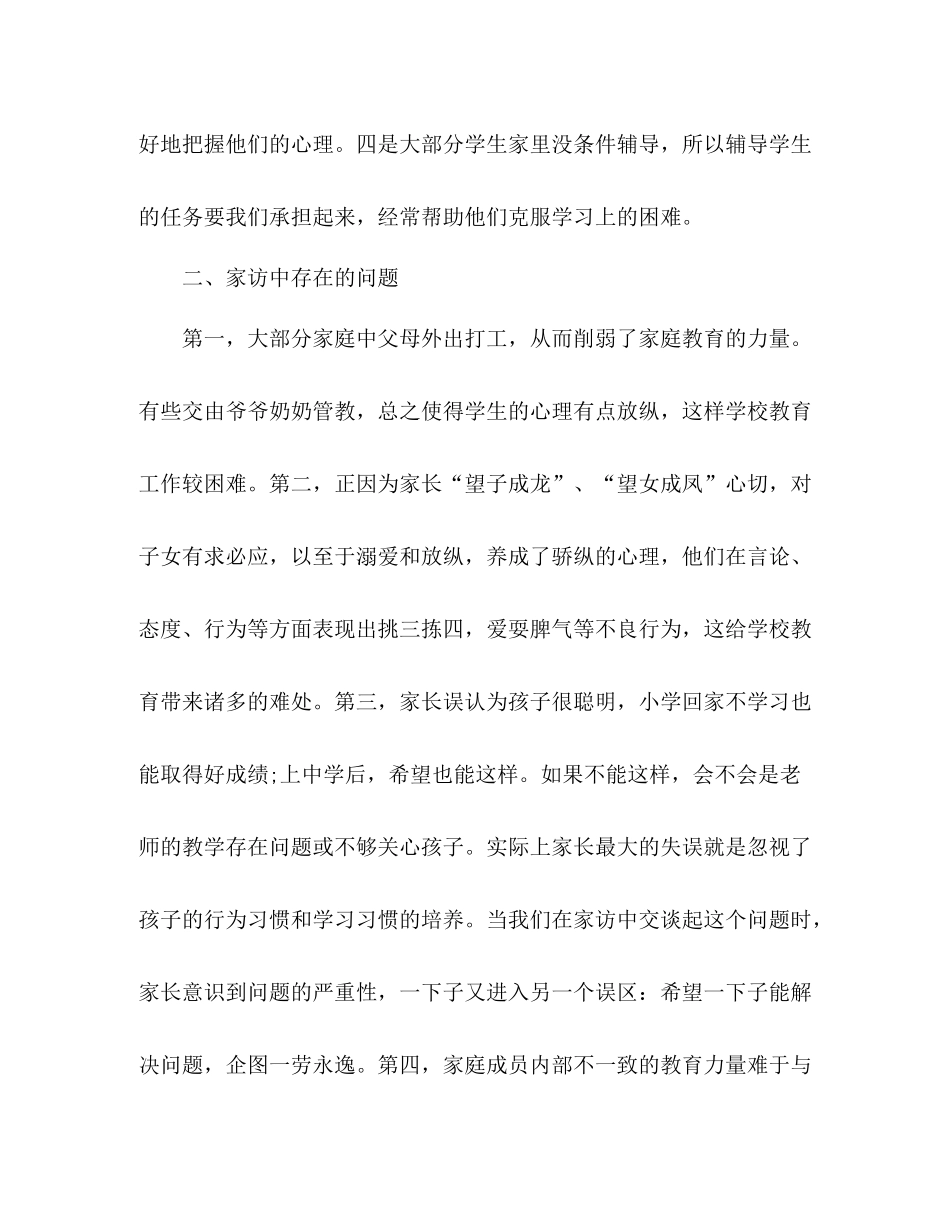 好地把握他们的心理。四是大部分学生家里没条件辅导，所以辅导学生的任务要我们承担起来，经常帮助他们克服学习上的困难。

二、家访中存在的问题

第一，大部分家庭中父母外出打工，从而削弱了家庭教育的力量。有些交由爷爷奶奶管教，总之使得学生的心理有点放纵，这样学校教育工作较困难。第二，正因为家长“望子成龙”、“望女成凤”心切，对子女有求必应，以至于溺爱和放纵，养成了骄纵的心理，他们在言论、态度、行为等方面表现出挑三拣四，爱耍脾气等不良行为，这给学校教育带来诸多的难处。第三，家长误认为孩子很聪明，小学回家不学习也能取得好成绩;上中学后，希望也能这样。如果不能这样，会不会是老师的教学存在问题或不够关心孩子。实际上家长最大的失误就是忽视了孩子的行为习惯和学习习惯的培养。当我们在家访中交谈起这个问题时，家长意识到问题的严重性，一下子又进入另一个误区：希望一下子能解决问题，企图一劳永逸。第四，家庭成员内部不一致的教育力量难于与